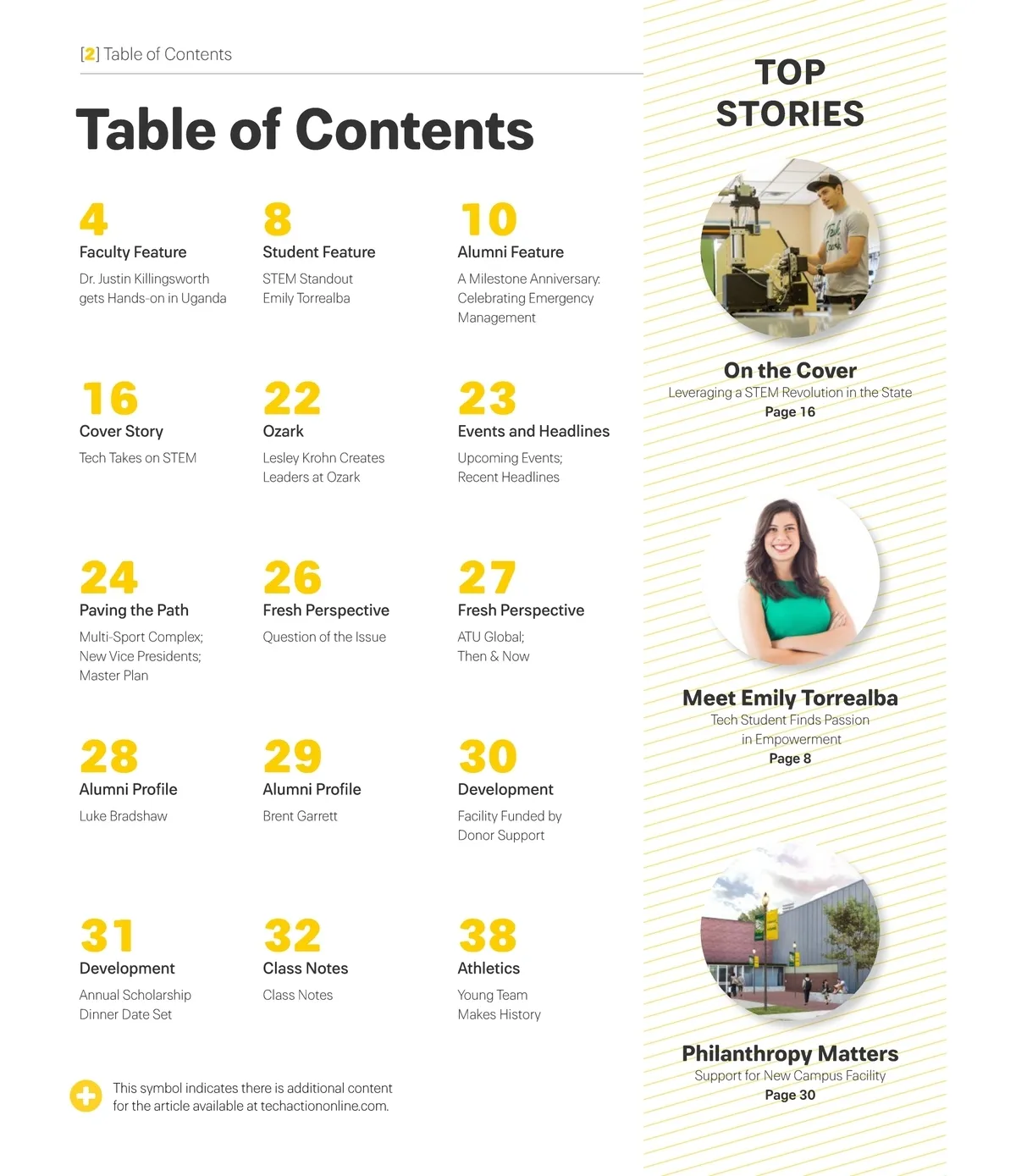 [2] Table of Contents

Table of Contents

4
Faculty Feature
Dr. Justin Killingsworth gets Hands-on in Uganda

8
Student Feature
STEM Standout Emily Torrealba

10
Alumni Feature
A Milestone Anniversary: Celebrating Emergency Management

16
Cover Story
Tech Takes on STEM

22
Ozark
Lesley Krohn Creates Leaders at Ozark

23
Events and Headlines
Upcoming Events; Recent Headlines

24
Paving the Path
Multi-Sport Complex; New Vice Presidents; Master Plan

26
Fresh Perspective
Question of the Issue

27
Fresh Perspective
ATU Global; Then & Now

28
Alumni Profile
Luke Bradshaw

29
Alumni Profile
Brent Garrett

30
Development
Facility Funded by Donor Support

31
Development
Annual Scholarship Dinner Date Set

32
Class Notes
Class Notes

38
Athletics
Young Team Makes History

This symbol indicates there is additional content for the article available at techactiononline.com.

TOP STORIES

On the Cover
Leveraging a STEM Revolution in the State
Page 16

Meet Emily Torrealba
Tech Student Finds Passion in Empowerment
Page 8

Philanthropy Matters
Support for New Campus Facility
Page 30